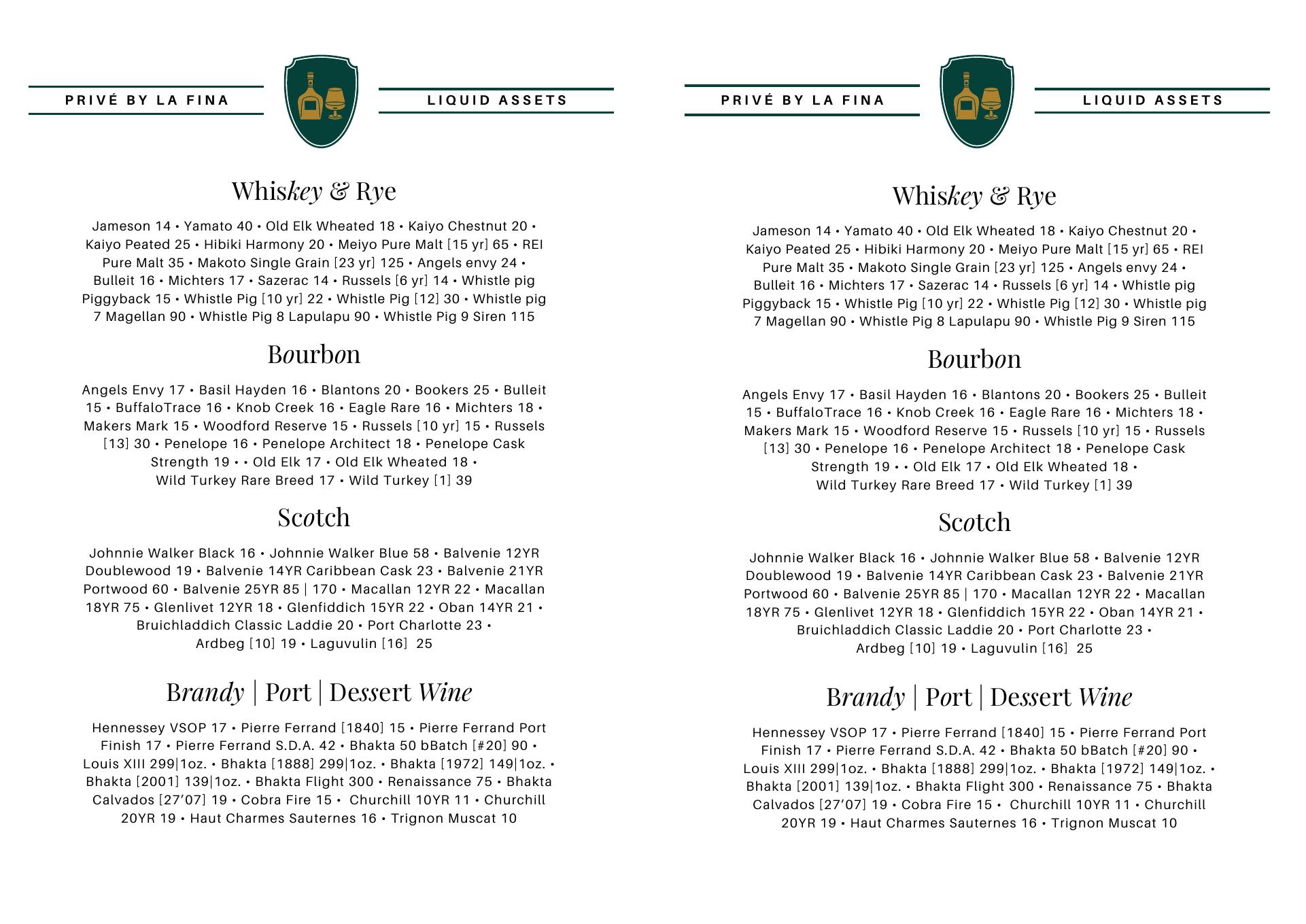 PRIVÉ BY LA FINA

LIQUID ASSETS

Whiskey & Rye

Jameson 14 • Yamato 40 • Old Elk Wheated 18 • Kaiyo Chestnut 20 • Kaiyo Peated 25 • Hibiki Harmony 20 • Meiyo Pure Malt [15 yr] 65 • REI Pure Malt 35 • Makoto Single Grain [23 yr] 125 • Angels envy 24 • Bulleit 16 • Michters 17 • Sazerac 14 • Russels [6 yr] 14 • Whistle pig Piggyback 15 • Whistle Pig [10 yr] 22 • Whistle Pig [12] 30 • Whistle pig 7 Magellan 90 • Whistle Pig 8 Lapulapu 90 • Whistle Pig 9 Siren 115

Bourbon

Angels Envy 17 • Basil Hayden 16 • Blantons 20 • Bookers 25 • Bulleit 15 • BuffaloTrace 16 • Knob Creek 16 • Eagle Rare 16 • Michters 18 • Makers Mark 15 • Woodford Reserve 15 • Russels [10 yr] 15 • Russels [13] 30 • Penelope 16 • Penelope Architect 18 • Penelope Cask Strength 19 • • Old Elk 17 • Old Elk Wheated 18 • Wild Turkey Rare Breed 17 • Wild Turkey [1] 39

Scotch

Johnnie Walker Black 16 • Johnnie Walker Blue 58 • Balvenie 12YR Doublewood 19 • Balvenie 14YR Caribbean Cask 23 • Balvenie 21YR Portwood 60 • Balvenie 25YR 85 | 170 • Macallan 12YR 22 • Macallan 18YR 75 • Glenlivet 12YR 18 • Glenfiddich 15YR 22 • Oban 14YR 21 • Bruichladdich Classic Laddie 20 • Port Charlotte 23 • Ardbeg [10] 19 • Laguvulin [16] 25

Brandy | Port | Dessert Wine

Hennessey VSOP 17 • Pierre Ferrand [1840] 15 • Pierre Ferrand Port Finish 17 • Pierre Ferrand S.D.A. 42 • Bhakta 50 bBatch [#20] 90 • Louis XIII 299|1oz. • Bhakta [1888] 299|1oz. • Bhakta [1972] 149|1oz. • Bhakta [2001] 139|1oz. • Bhakta Flight 300 • Renaissance 75 • Bhakta Calvados [27'07] 19 • Cobra Fire 15 • Churchill 10YR 11 • Churchill 20YR 19 • Haut Charmes Sauternes 16 • Trignon Muscat 10

PRIVÉ BY LA FINA

LIQUID ASSETS

Whiskey & Rye

Jameson 14 • Yamato 40 • Old Elk Wheated 18 • Kaiyo Chestnut 20 • Kaiyo Peated 25 • Hibiki Harmony 20 • Meiyo Pure Malt [15 yr] 65 • REI Pure Malt 35 • Makoto Single Grain [23 yr] 125 • Angels envy 24 • Bulleit 16 • Michters 17 • Sazerac 14 • Russels [6 yr] 14 • Whistle pig Piggyback 15 • Whistle Pig [10 yr] 22 • Whistle Pig [12] 30 • Whistle pig 7 Magellan 90 • Whistle Pig 8 Lapulapu 90 • Whistle Pig 9 Siren 115

Bourbon

Angels Envy 17 • Basil Hayden 16 • Blantons 20 • Bookers 25 • Bulleit 15 • BuffaloTrace 16 • Knob Creek 16 • Eagle Rare 16 • Michters 18 • Makers Mark 15 • Woodford Reserve 15 • Russels [10 yr] 15 • Russels [13] 30 • Penelope 16 • Penelope Architect 18 • Penelope Cask Strength 19 • • Old Elk 17 • Old Elk Wheated 18 • Wild Turkey Rare Breed 17 • Wild Turkey [1] 39

Scotch

Johnnie Walker Black 16 • Johnnie Walker Blue 58 • Balvenie 12YR Doublewood 19 • Balvenie 14YR Caribbean Cask 23 • Balvenie 21YR Portwood 60 • Balvenie 25YR 85 | 170 • Macallan 12YR 22 • Macallan 18YR 75 • Glenlivet 12YR 18 • Glenfiddich 15YR 22 • Oban 14YR 21 • Bruichladdich Classic Laddie 20 • Port Charlotte 23 • Ardbeg [10] 19 • Laguvulin [16] 25

Brandy | Port | Dessert Wine

Hennessey VSOP 17 • Pierre Ferrand [1840] 15 • Pierre Ferrand Port Finish 17 • Pierre Ferrand S.D.A. 42 • Bhakta 50 bBatch [#20] 90 • Louis XIII 299|1oz. • Bhakta [1888] 299|1oz. • Bhakta [1972] 149|1oz. • Bhakta [2001] 139|1oz. • Bhakta Flight 300 • Renaissance 75 • Bhakta Calvados [27'07] 19 • Cobra Fire 15 • Churchill 10YR 11 • Churchill 20YR 19 • Haut Charmes Sauternes 16 • Trignon Muscat 10